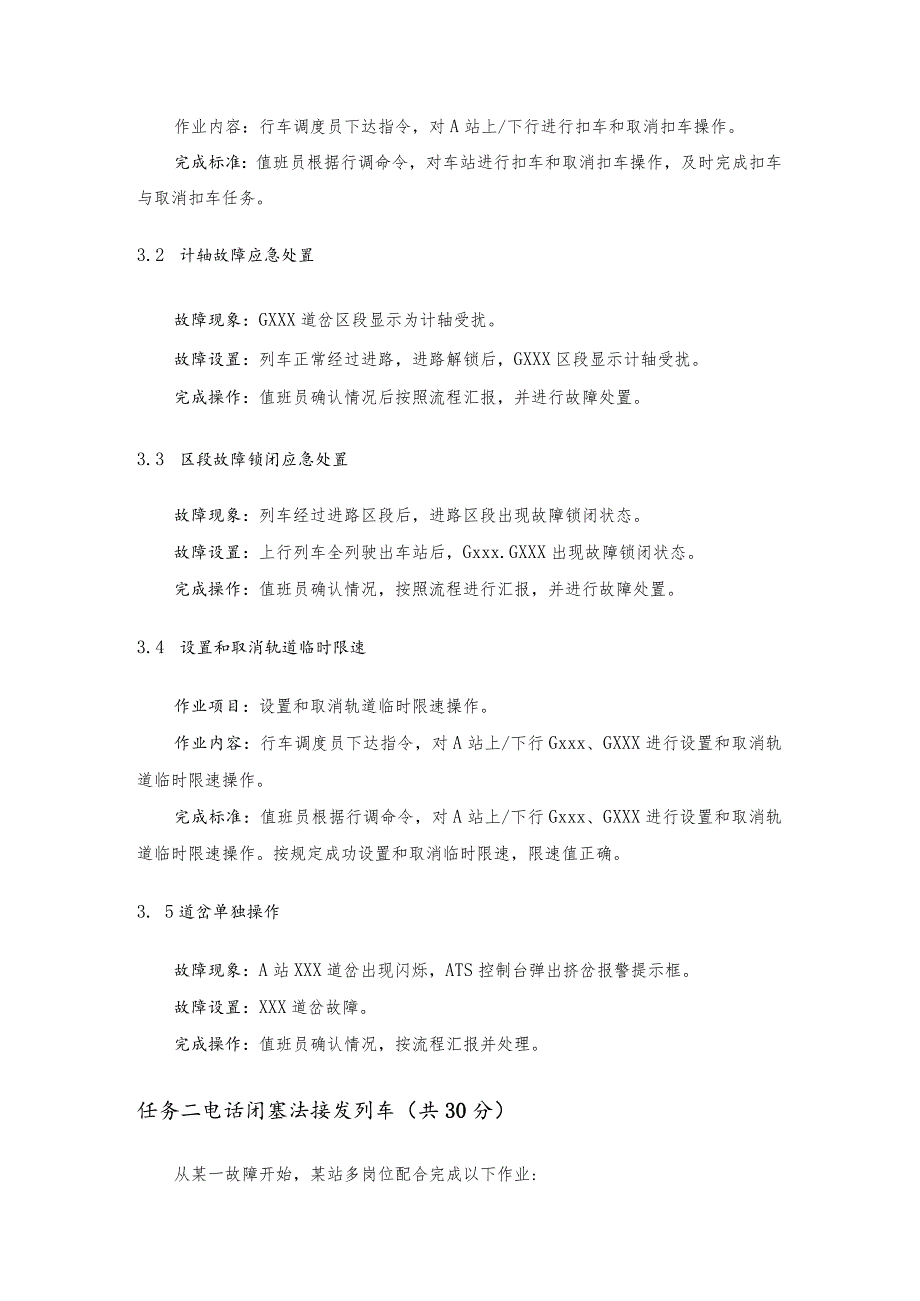 作业内容：行车调度员下达指令，对A站上/下行进行扣车和取消扣车操作。

完成标准：值班员根据行调命令，对车站进行扣车和取消扣车操作，及时完成扣车与取消扣车任务。

3.2 计轴故障应急处置

故障现象：GXXX道岔区段显示为计轴受扰。

故障设置：列车正常经过进路，进路解锁后，GXXX区段显示计轴受扰。

完成操作：值班员确认情况后按照流程汇报，并进行故障处置。

3.3 区段故障锁闭应急处置

故障现象：列车经过进路区段后，进路区段出现故障锁闭状态。

故障设置：上行列车全列驶出车站后，Gxxx.GXXX出现故障锁闭状态。

完成操作：值班员确认情况，按照流程进行汇报，并进行故障处置。

3.4 设置和取消轨道临时限速

作业项目：设置和取消轨道临时限速操作。

作业内容：行车调度员下达指令，对A站上/下行Gxxx、GXXX进行设置和取消轨道临时限速操作。

完成标准：值班员根据行调命令，对A站上/下行Gxxx、GXXX进行设置和取消轨道临时限速操作。按规定成功设置和取消临时限速，限速值正确。

3. 5道岔单独操作

故障现象：A站XXX道岔出现闪烁，ATS控制台弹出挤岔报警提示框。

故障设置：XXX道岔故障。

完成操作：值班员确认情况，按流程汇报并处理。

任务二电话闭塞法接发列车（共30分）

从某一故障开始，某站多岗位配合完成以下作业：